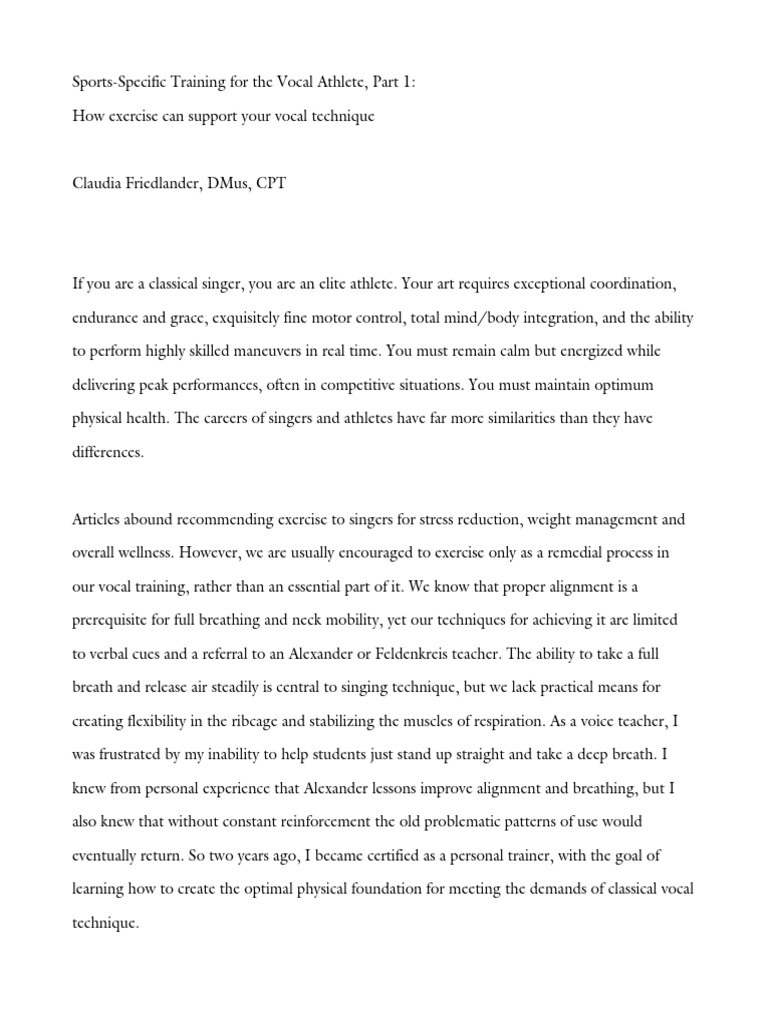 Sports-Specific Training for the Vocal Athlete, Part 1:
How exercise can support your vocal technique

Claudia Friedlander, DMus, CPT

If you are a classical singer, you are an elite athlete. Your art requires exceptional coordination, endurance and grace, exquisitely fine motor control, total mind/body integration, and the ability to perform highly skilled maneuvers in real time. You must remain calm but energized while delivering peak performances, often in competitive situations. You must maintain optimum physical health. The careers of singers and athletes have far more similarities than they have differences.

Articles abound recommending exercise to singers for stress reduction, weight management and overall wellness. However, we are usually encouraged to exercise only as a remedial process in our vocal training, rather than an essential part of it. We know that proper alignment is a prerequisite for full breathing and neck mobility, yet our techniques for achieving it are limited to verbal cues and a referral to an Alexander or Feldenkreis teacher. The ability to take a full breath and release air steadily is central to singing technique, but we lack practical means for creating flexibility in the ribcage and stabilizing the muscles of respiration. As a voice teacher, I was frustrated by my inability to help students just stand up straight and take a deep breath. I knew from personal experience that Alexander lessons improve alignment and breathing, but I also knew that without constant reinforcement the old problematic patterns of use would eventually return. So two years ago, I became certified as a personal trainer, with the goal of learning how to create the optimal physical foundation for meeting the demands of classical vocal technique.